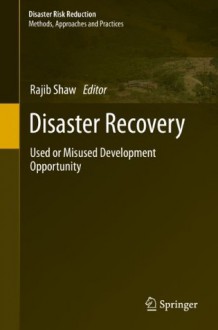 Disaster Risk Reduction
Methods, Approaches and Practices

Rajib Shaw Editor

Disaster Recovery

Used or Misused Development Opportunity

Springer